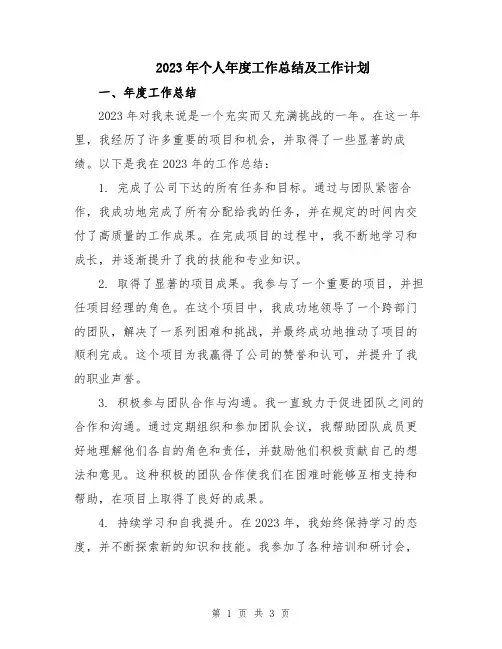 2023年个人年度工作总结及工作计划

一、年度工作总结

2023年对我来说是一个充实而又充满挑战的一年。在这一年里，我经历了许多重要的项目和机会，并取得了一些显著的成绩。以下是我在2023年的工作总结：

1. 完成了公司下达的所有任务和目标。通过与团队紧密合作，我成功地完成了所有分配给我的任务，并在规定的时间内交付了高质量的工作成果。在完成项目的过程中，我不断地学习和成长，并逐渐提升了我的技能和专业知识。

2. 取得了显著的项目成果。我参与了一个重要的项目，并担任项目经理的角色。在这个项目中，我成功地领导了一个跨部门的团队，解决了一系列困难和挑战，并最终成功地推动了项目的顺利完成。这个项目为我赢得了公司的赞誉和认可，并提升了我的职业声誉。

3. 积极参与团队合作与沟通。我一直致力于促进团队之间的合作和沟通。通过定期组织和参加团队会议，我帮助团队成员更好地理解他们各自的角色和责任，并鼓励他们积极贡献自己的想法和意见。这种积极的团队合作使我们在困难时能够互相支持和帮助，在项目上取得了良好的成果。

4. 持续学习和自我提升。在2023年，我始终保持学习的态度，并不断探索新的知识和技能。我参加了各种培训和研讨会，

第 1 页 共 3 页